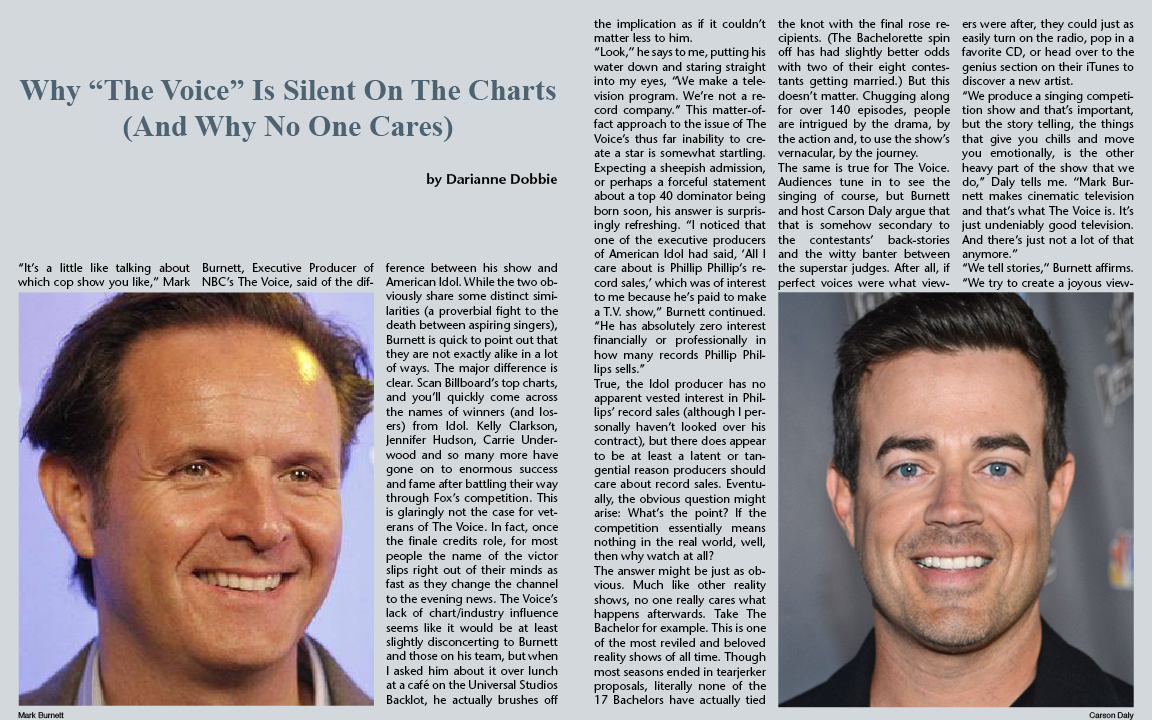 Why “The Voice” Is Silent On The Charts (And Why No One Cares)

by Darianne Dobbie

“It’s a little like talking about which cop show you like,” Mark Burnett, Executive Producer of NBC’s The Voice, said of the difference between his show and American Idol. While the two obviously share some distinct similarities (a proverbial fight to the death between aspiring singers), Burnett is quick to point out that they are not exactly alike in a lot of ways. The major difference is clear. Scan Billboard’s top charts, and you’ll quickly come across the names of winners (and losers) from Idol. Kelly Clarkson, Jennifer Hudson, Carrie Underwood and so many more have gone on to enormous success and fame after battling their way through Fox’s competition. This is glaringly not the case for veterans of The Voice. In fact, once the finale credits role, for most people the name of the victor slips right out of their minds as fast as they change the channel to the evening news. The Voice’s lack of chart/industry influence seems like it would be at least slightly disconcerting to Burnett and those on his team, but when I asked him about it over lunch at a café on the Universal Studios Backlot, he actually brushes off the implication as if it couldn’t matter less to him.

“Look,” he says to me, putting his water down and staring straight into my eyes, “We make a television program. We’re not a record company.” This matter-of-fact approach to the issue of The Voice’s thus far inability to create a star is somewhat startling. Expecting a sheepish admission, or perhaps a forceful statement about a top 40 dominator being born soon, his answer is surprisingly refreshing. “I noticed that one of the executive producers of American Idol had said, ‘All I care about is Phillip Phillip’s record sales,’ which was of interest to me because he’s paid to make a T.V. show,” Burnett continued. “He has absolutely zero interest financially or professionally in how many records Phillip Phillips sells.”

True, the Idol producer has no apparent vested interest in Phillips’ record sales (although I personally haven’t looked over his contract), but there does appear to be at least a latent or tangential reason producers should care about record sales. Eventually, the obvious question might arise: What’s the point? If the competition essentially means nothing in the real world, well, then why watch at all?

The answer might be just as obvious. Much like other reality shows, no one really cares what happens afterwards. Take The Bachelor for example. This is one of the most reviled and beloved reality shows of all time. Though most seasons ended in tearjerker proposals, literally none of the 17 Bachelors have actually tied the knot with the final rose recipients. (The Bachelorette spin off has had slightly better odds with two of their eight contestants getting married.) But this doesn’t matter. Chugging along for over 140 episodes, people are intrigued by the drama, by the action and, to use the show’s vernacular, by the journey.

The same is true for The Voice. Audiences tune in to see the singing of course, but Burnett and host Carson Daly argue that that is somehow secondary to the contestants’ back-stories and the witty banter between the superstar judges. After all, if perfect voices were what viewers were after, they could just as easily turn on the radio, pop in a favorite CD, or head over to the genius section on their iTunes to discover a new artist.

“We produce a singing competition show and that’s important, but the story telling, the things that give you chills and move you emotionally, is the other heavy part of the show that we do,” Daly tells me. “Mark Burnett makes cinematic television and that’s what The Voice is. It’s just undeniably good television. And there’s just not a lot of that anymore.”

“We tell stories,” Burnett affirms. “We try to create a joyous view-

Mark Burnett

Carson Daly